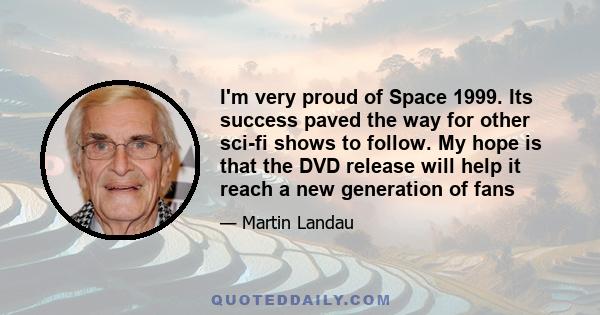 I'm very proud of Space 1999. Its success paved the way for other sci-fi shows to follow. My hope is that the DVD release will help it reach a new generation of fans

— Martin Landau

QUOTEDDAILY.COM